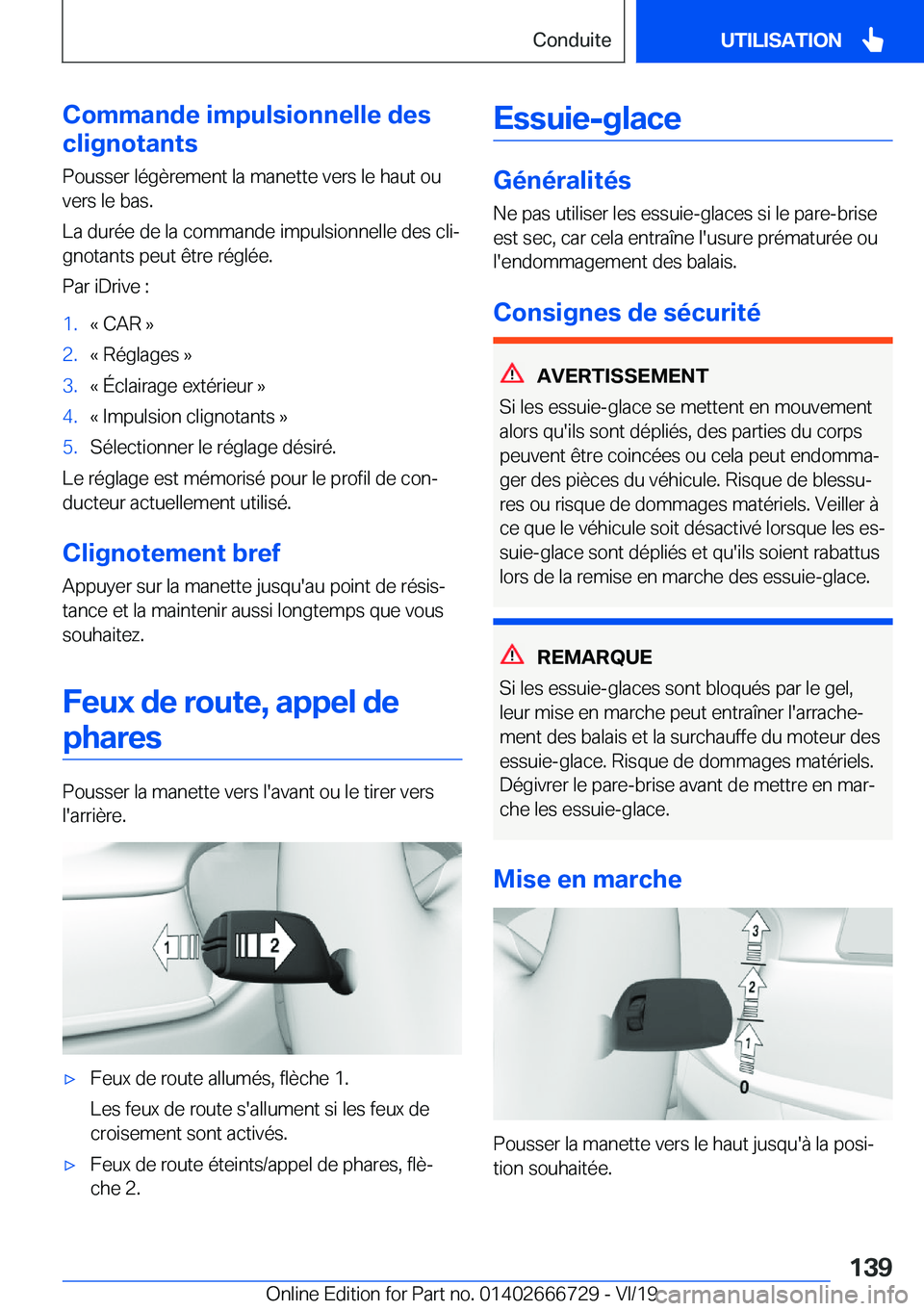 Conduite UTILISATION

Commande impulsionnelle des clignotants

Pousser légèrement la manette vers le haut ou vers le bas.

La durée de la commande impulsionnelle des clignotants peut être réglée.

Par iDrive :

1. « CAR »
2. « Réglages »
3. « Éclairage extérieur »
4. « Impulsion clignotants »
5. Sélectionner le réglage désiré.

Le réglage est mémorisé pour le profil de conducteur actuellement utilisé.

Clignotement bref

Appuyer sur la manette jusqu'au point de résistance et la maintenir aussi longtemps que vous souhaitez.

Feux de route, appel de phares

Pousser la manette vers l'avant ou le tirer vers l'arrière.

1
2

▷ Feux de route allumés, flèche 1.
Les feux de route s'allument si les feux de croisement sont activés.

▷ Feux de route éteints/appel de phares, flèche 2.

Essuie-glace

Généralités

Ne pas utiliser les essuie-glaces si le pare-brise est sec, car cela entraîne l'usure prématurée ou l'endommagement des balais.

Consignes de sécurité

AVERTISSEMENT

Si les essuie-glace se mettent en mouvement alors qu'ils sont dépliés, des parties du corps peuvent être coincées ou cela peut endommager des pièces du véhicule. Risque de blessures ou risque de dommages matériels. Veiller à ce que le véhicule soit désactivé lorsque les essuie-glace sont dépliés et qu'ils soient rabattus lors de la remise en marche des essuie-glace.

REMARQUE

Si les essuie-glaces sont bloqués par le gel, leur mise en marche peut entraîner l'arrachement des balais et la surchauffe du moteur des essuie-glace. Risque de dommages matériels. Dégivrer le pare-brise avant de mettre en marche les essuie-glace.

Mise en marche

3
2
1
0

Pousser la manette vers le haut jusqu'à la position souhaitée.

139

Online Edition for Part no. 01402666729 - VI/19 carmanualsonline.info